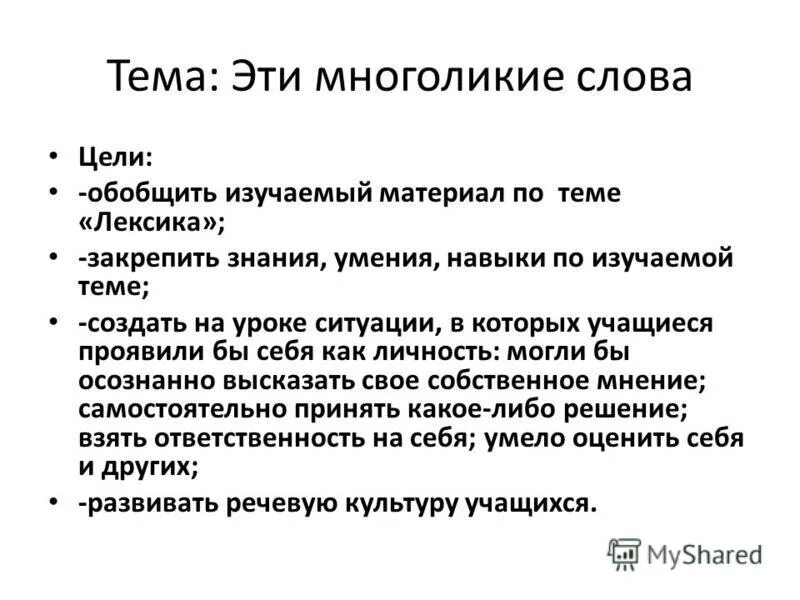 Тема: Эти многоликие слова

• Цели:
• -обобщить изучаемый материал по теме «Лексика»;
• -закрепить знания, умения, навыки по изучаемой теме;
• -создать на уроке ситуации, в которых учащиеся проявили бы себя как личность: могли бы осознанно высказать свое собственное мнение; самостоятельно принять какое-либо решение; взять ответственность на себя; умело оценить себя и других;
• -развивать речевую культуру учащихся.

MyShared